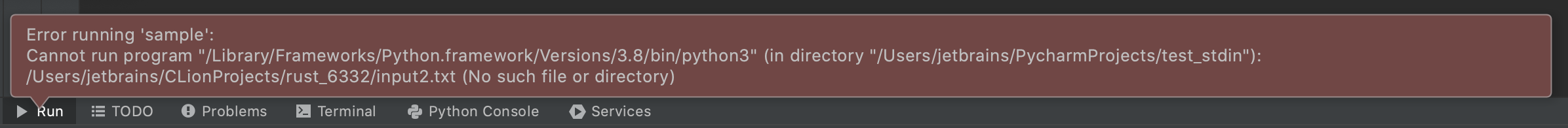 Error running 'sample':
Cannot run program "/Library/Frameworks/Python.framework/Versions/3.8/bin/python3" (in directory "/Users/jetbrains/PycharmProjects/test_stdin"): /Users/jetbrains/CLionProjects/rust_6332/input2.txt (No such file or directory)

Run TODO Problems Terminal Python Console Services